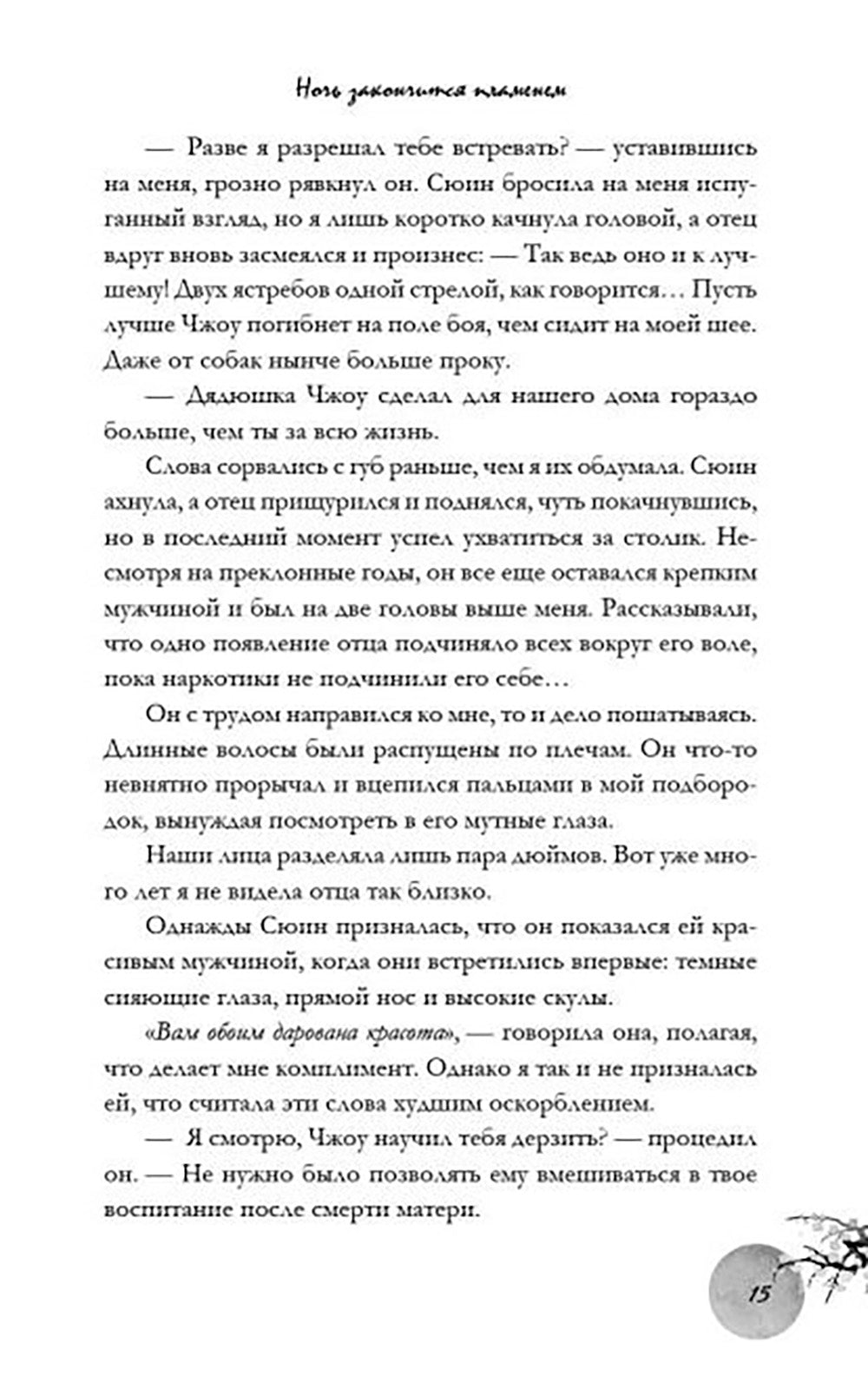 Ночь закончится пламенем

— Разве я разрешал тебе встревать? — уставившись на меня, грозно рявкнул он. Сюин бросила на меня испуганный взгляд, но я лишь коротко качнула головой, а отец вдруг вновь засмеялся и произнес: — Так ведь оно и к лучшему! Двух ястребов одной стрелой, как говорится… Пусть лучше Чжоу погибнет на поле боя, чем сидит на моей шее. Даже от собак нынче больше проку.

— Дядюшка Чжоу сделал для нашего дома гораздо больше, чем ты за всю жизнь.

Слова сорвались с губ раньше, чем я их обдумала. Сюин ахнула, а отец прищурился и поднялся, чуть покачнувшись, но в последний момент успел ухватиться за столик. Несмотря на преклонные годы, он все еще оставался крепким мужчиной и был на две головы выше меня. Рассказывали, что одно появление отца подчиняло всех вокруг его воле, пока наркотики не подчинили его себе…

Он с трудом направился ко мне, то и дело пошатываясь. Длинные волосы были распущены по плечам. Он что-то невнятно прорычал и вцепился пальцами в мой подбородок, вынуждая посмотреть в его мутные глаза.

Наши лица разделяла лишь пара дюймов. Вот уже много лет я не видела отца так близко.

Однажды Сюин призналась, что он показался ей красивым мужчиной, когда они встретились впервые: темные сияющие глаза, прямой нос и высокие скулы.

«Вам обоим дарована красота», — говорила она, полагая, что делает мне комплимент. Однако я так и не призналась ей, что считала эти слова худшим оскорблением.

— Я смотрю, Чжоу научил тебя дерзить? — процедил он. — Не нужно было позволять ему вмешиваться в твое воспитание после смерти матери.

15